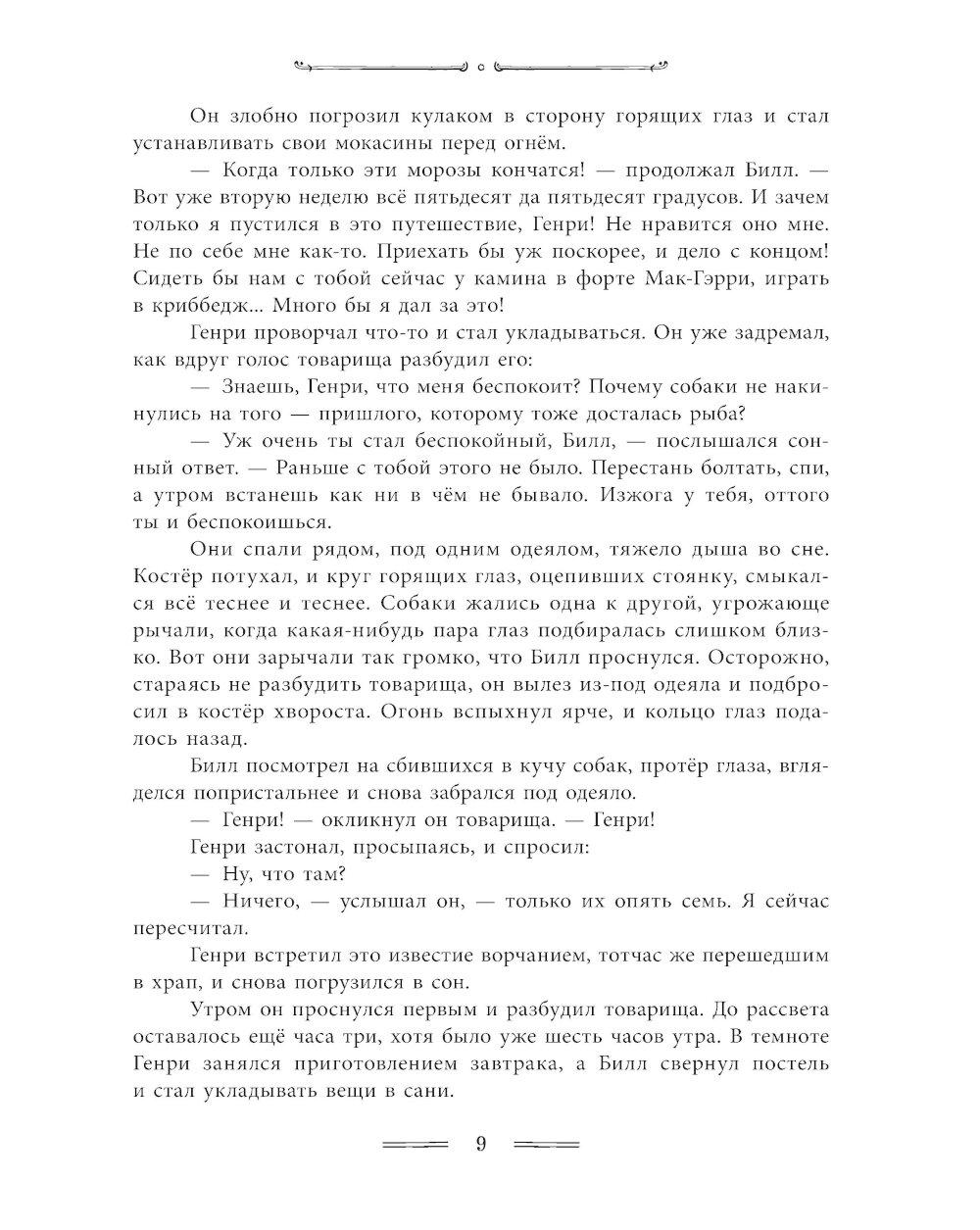 Он злобно погрозил кулаком в сторону горящих глаз и стал устанавливать свои мокасины перед огнём.

— Когда только эти морозы кончатся! — продолжал Билл. — Вот уже вторую неделю всё пятьдесят да пятьдесят градусов. И зачем только я пустился в это путешествие, Генри! Не нравится оно мне. Не по себе мне как-то. Приехать бы уж поскорее, и дело с концом! Сидеть бы нам с тобой сейчас у камина в форте Мак-Гэрри, играть в криббедж... Много бы я дал за это!

Генри проворчал что-то и стал укладываться. Он уже задремал, как вдруг голос товарища разбудил его:

— Знаешь, Генри, что меня беспокоит? Почему собаки не накинулись на того — пришлого, которому тоже досталась рыба?

— Уж очень ты стал беспокойный, Билл, — послышался сонный ответ. — Раньше с тобой этого не было. Перестань болтать, спи, а утром встанешь как ни в чём не бывало. Изжога у тебя, оттого ты и беспокоишься.

Они спали рядом, под одним одеялом, тяжело дыша во сне. Костёр потухал, и круг горящих глаз, оцепивших стоянку, смыкался всё теснее и теснее. Собаки жались одна к другой, угрожающе рычали, когда какая-нибудь пара глаз подбиралась слишком близко. Вот они зарычали так громко, что Билл проснулся. Осторожно, стараясь не разбудить товарища, он вылез из-под одеяла и подбросил в костёр хвороста. Огонь вспыхнул ярче, и кольцо глаз подалось назад.

Билл посмотрел на сбившихся в кучу собак, протёр глаза, вгляделся попристальнее и снова забрался под одеяло.

— Генри! — окликнул он товарища. — Генри!

Генри застонал, просыпаясь, и спросил:

— Ну, что там?

— Ничего, — услышал он, — только их опять семь. Я сейчас пересчитал.

Генри встретил это известие ворчанием, тотчас же перешедшим в храп, и снова погрузился в сон.

Утром он проснулся первым и разбудил товарища. До рассвета оставалось ещё часа три, хотя было уже шесть часов утра. В темноте Генри занялся приготовлением завтрака, а Билл свернул постель и стал укладывать вещи в сани.

9